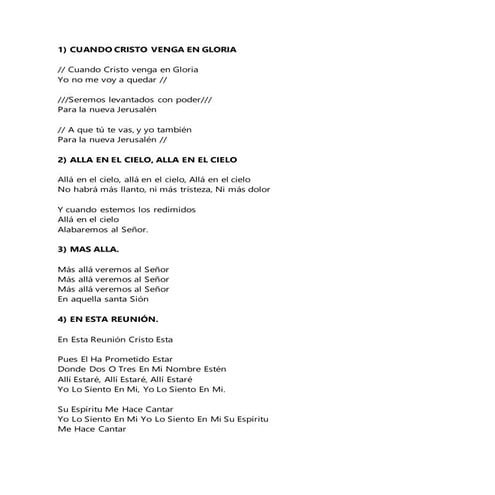 1) CUANDO CRISTO VENGA EN GLORIA

// Cuando Cristo venga en Gloria
Yo no me voy a quedar //

///Seremos levantados con poder///
Para la nueva Jerusalén

// A que tú te vas, y yo también
Para la nueva Jerusalén //

2) ALLA EN EL CIELO, ALLA EN EL CIELO

Allá en el cielo, allá en el cielo, Allá en el cielo
No habrá más llanto, ni más tristeza, Ni más dolor

Y cuando estemos los redimidos
Allá en el cielo
Alabaremos al Señor.

3) MAS ALLA.

Más allá veremos al Señor
Más allá veremos al Señor
Más allá veremos al Señor
En aquella santa Sión

4) EN ESTA REUNIÓN.

En Esta Reunión Cristo Esta

Pues El Ha Prometido Estar
Donde Dos O Tres En Mi Nombre Estén
Allí Estaré, Allí Estaré, Allí Estaré
Yo Lo Siento En Mi, Yo Lo Siento En Mi.

Su Espíritu Me Hace Cantar
Yo Lo Siento En Mi Yo Lo Siento En Mi Su Espíritu
Me Hace Cantar